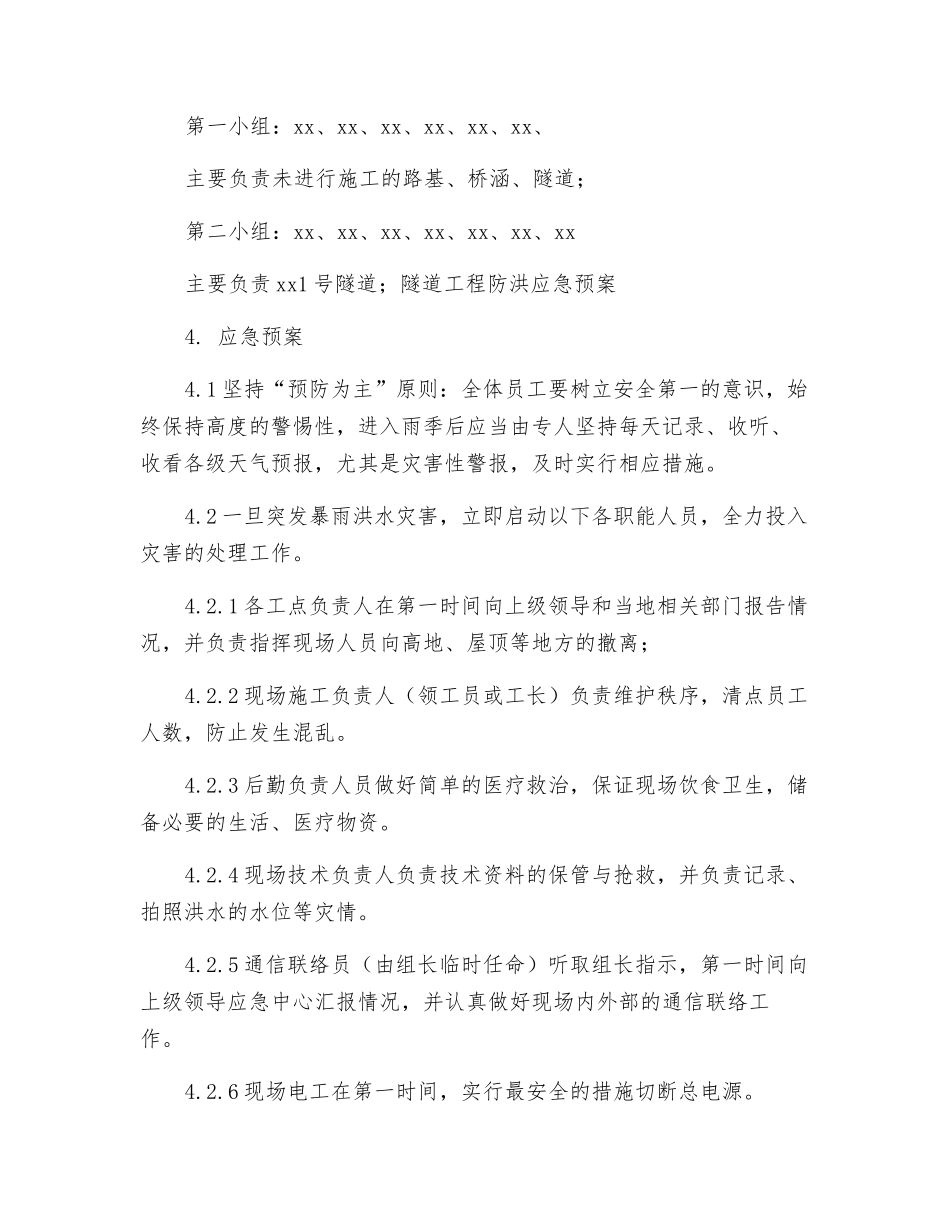 第一小组：xx、xx、xx、xx、xx、xx、

主要负责未进行施工的路基、桥涵、隧道；

第二小组：xx、xx、xx、xx、xx、xx、xx

主要负责 xx1 号隧道；隧道工程防洪应急预案

4. 应急预案

4.1 坚持“预防为主”原则：全体员工要树立安全第一的意识，始终保持高度的警惕性，进入雨季后应当由专人坚持每天记录、收听、收看各级天气预报，尤其是灾害性警报，及时实行相应措施。

4.2 一旦突发暴雨洪水灾害，立即启动以下各职能人员，全力投入灾害的处理工作。

4.2.1 各工点负责人在第一时间向上级领导和当地相关部门报告情况，并负责指挥现场人员向高地、屋顶等地方的撤离；

4.2.2 现场施工负责人（领工员或工长）负责维护秩序，清点员工人数，防止发生混乱。

4.2.3 后勤负责人员做好简单的医疗救治，保证现场饮食卫生，储备必要的生活、医疗物资。

4.2.4 现场技术负责人负责技术资料的保管与抢救，并负责记录、拍照洪水的水位等灾情。

4.2.5 通信联络员（由组长临时任命）听取组长指示，第一时间向上级领导应急中心汇报情况，并认真做好现场内外部的通信联络工作。

4.2.6 现场电工在第一时间，实行最安全的措施切断总电源。